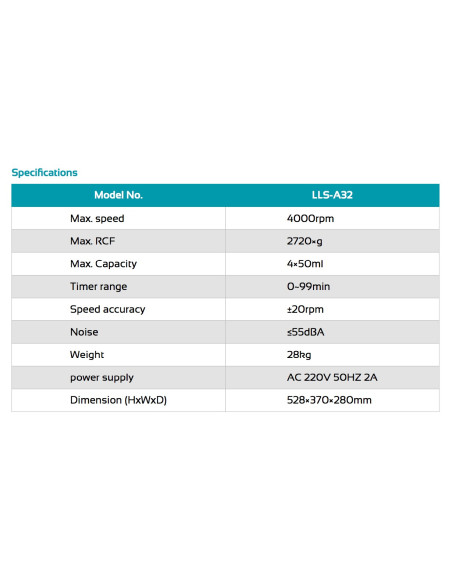 Specifications

| Model No. | LLS-A32 |
|---|---|
| Max. speed | 4000rpm |
| Max. RCF | 2720×g |
| Max. Capacity | 4×50ml |
| Timer range | 0~99min |
| Speed accuracy | ±20rpm |
| Noise | ≤55dBA |
| Weight | 28kg |
| power supply | AC 220V 50HZ 2A |
| Dimension (HxWxD) | 528×370×280mm |